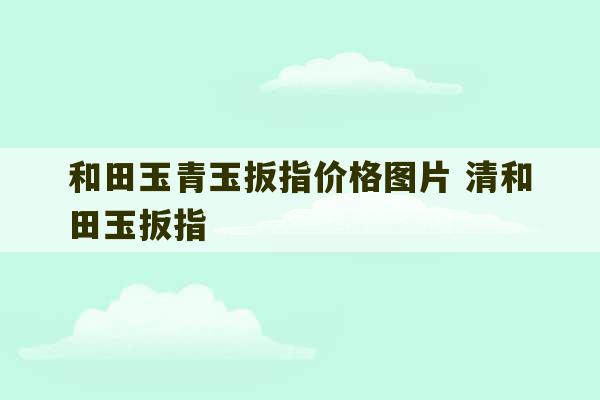 和田玉青玉扳指价格图片 清和田玉扳指